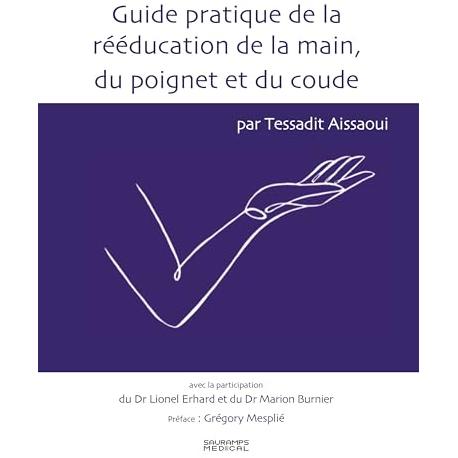 Guide pratique de la rééducation de la main, du poignet et du coude

par Tessadit Aissaoui

avec la participation

du Dr Lionel Erhard et du Dr Marion Burnier

Préface : Grégory Mesplié

SAURAMPS MEDICAL